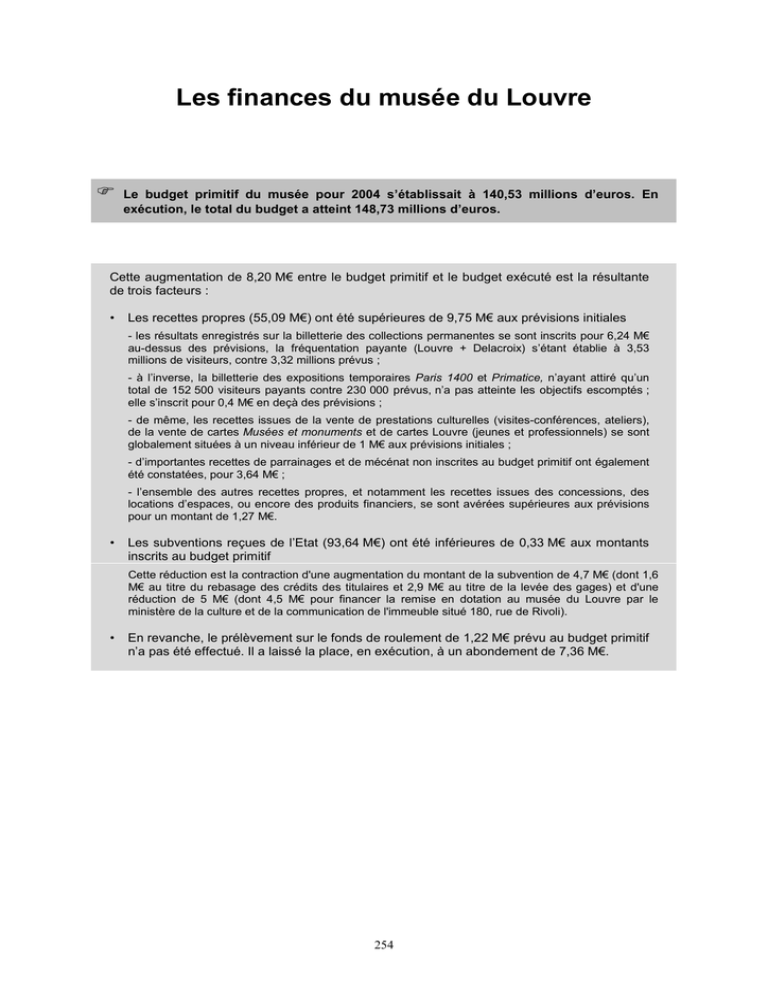 Les finances du musée du Louvre

☞ Le budget primitif du musée pour 2004 s'établissait à 140,53 millions d'euros. En exécution, le total du budget a atteint 148,73 millions d'euros.

Cette augmentation de 8,20 M€ entre le budget primitif et le budget exécuté est la résultante de trois facteurs :

• Les recettes propres (55,09 M€) ont été supérieures de 9,75 M€ aux prévisions initiales

- les résultats enregistrés sur la billetterie des collections permanentes se sont inscrits pour 6,24 M€ au-dessus des prévisions, la fréquentation payante (Louvre + Delacroix) s'étant établie à 3,53 millions de visiteurs, contre 3,32 millions prévus ;

- à l'inverse, la billetterie des expositions temporaires Paris 1400 et Primatice, n'ayant attiré qu'un total de 152 500 visiteurs payants contre 230 000 prévus, n'a pas atteinte les objectifs escomptés ; elle s'inscrit pour 0,4 M€ en deçà des prévisions ;

- de même, les recettes issues de la vente de prestations culturelles (visites-conférences, ateliers), de la vente de cartes Musées et monuments et de cartes Louvre (jeunes et professionnels) se sont globalement situées à un niveau inférieur de 1 M€ aux prévisions initiales ;

- d'importantes recettes de parrainages et de mécénat non inscrites au budget primitif ont également été constatées, pour 3,64 M€ ;

- l'ensemble des autres recettes propres, et notamment les recettes issues des concessions, des locations d'espaces, ou encore des produits financiers, se sont avérées supérieures aux prévisions pour un montant de 1,27 M€.

• Les subventions reçues de l'Etat (93,64 M€) ont été inférieures de 0,33 M€ aux montants inscrits au budget primitif

Cette réduction est la contraction d'une augmentation du montant de la subvention de 4,7 M€ (dont 1,6 M€ au titre du rebasage des crédits des titulaires et 2,9 M€ au titre de la levée des gages) et d'une réduction de 5 M€ (dont 4,5 M€ pour financer la remise en dotation au musée du Louvre par le ministère de la culture et de la communication de l'immeuble situé 180, rue de Rivoli).

• En revanche, le prélèvement sur le fonds de roulement de 1,22 M€ prévu au budget primitif n'a pas été effectué. Il a laissé la place, en exécution, à un abondement de 7,36 M€.

254